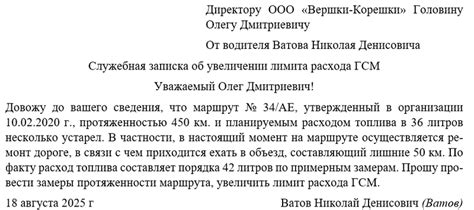 Директору ООО «Вершки-Корешки» Головину Олегу Дмитриевичу

От водителя Ватова Николая Денисовича

Служебная записка об увеличении лимита расхода ГСМ

Уважаемый Олег Дмитриевич!

Довожу до вашего сведения, что маршрут № 34/АЕ, утвержденный в организации 10.02.2020 г., протяженностью 450 км. и планируемым расходом топлива в 36 литров несколько устарел. В частности, в настоящий момент на маршруте осуществляется ремонт дороге, в связи с чем приходится ехать в объезд, составляющий лишние 50 км. По факту расход топлива составляет порядка 42 литров по примерным замерам. Прошу провести замеры протяженности маршрута, увеличить лимит расхода ГСМ.

18 августа 2025 г Ватов Николай Денисович (Ватов)